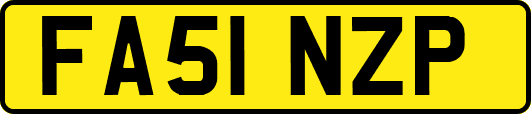 FA51 NZP